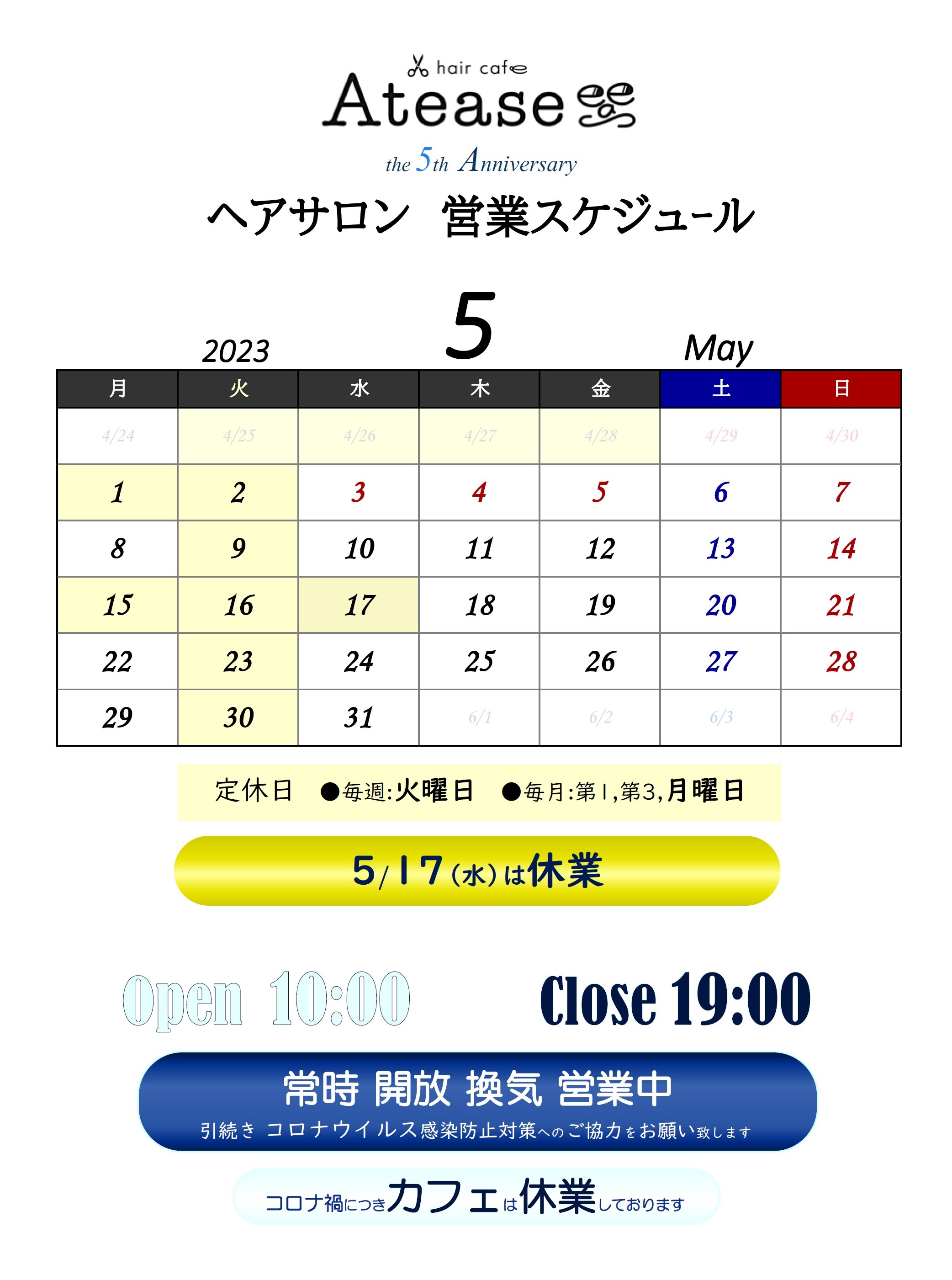 hair cafe
Atease

the 5th Anniversary

ヘアサロン 営業スケジュール

2023 5 May

| 月 | 火 | 水 | 木 | 金 | 土 | 日 |
|---|---|---|---|---|---|---|
| 4/24 | 4/25 | 4/26 | 4/27 | 4/28 | 4/29 | 4/30 |
| 1 | 2 | 3 | 4 | 5 | 6 | 7 |
| 8 | 9 | 10 | 11 | 12 | 13 | 14 |
| 15 | 16 | 17 | 18 | 19 | 20 | 21 |
| 22 | 23 | 24 | 25 | 26 | 27 | 28 |
| 29 | 30 | 31 | 6/1 | 6/2 | 6/3 | 6/4 |

定休日 ●毎週:火曜日 ●毎月:第1,第3,月曜日

5/17(水)は休業

Open 10:00 Close 19:00

常時 開放 換気 営業中
引続き コロナウイルス感染防止対策へのご協力をお願い致します

コロナ禍につきカフェは休業しております